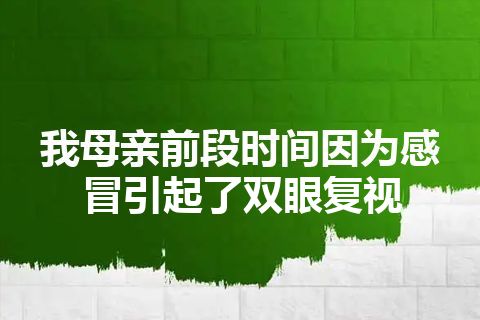 我母亲前段时间因为感冒引起了双眼复视